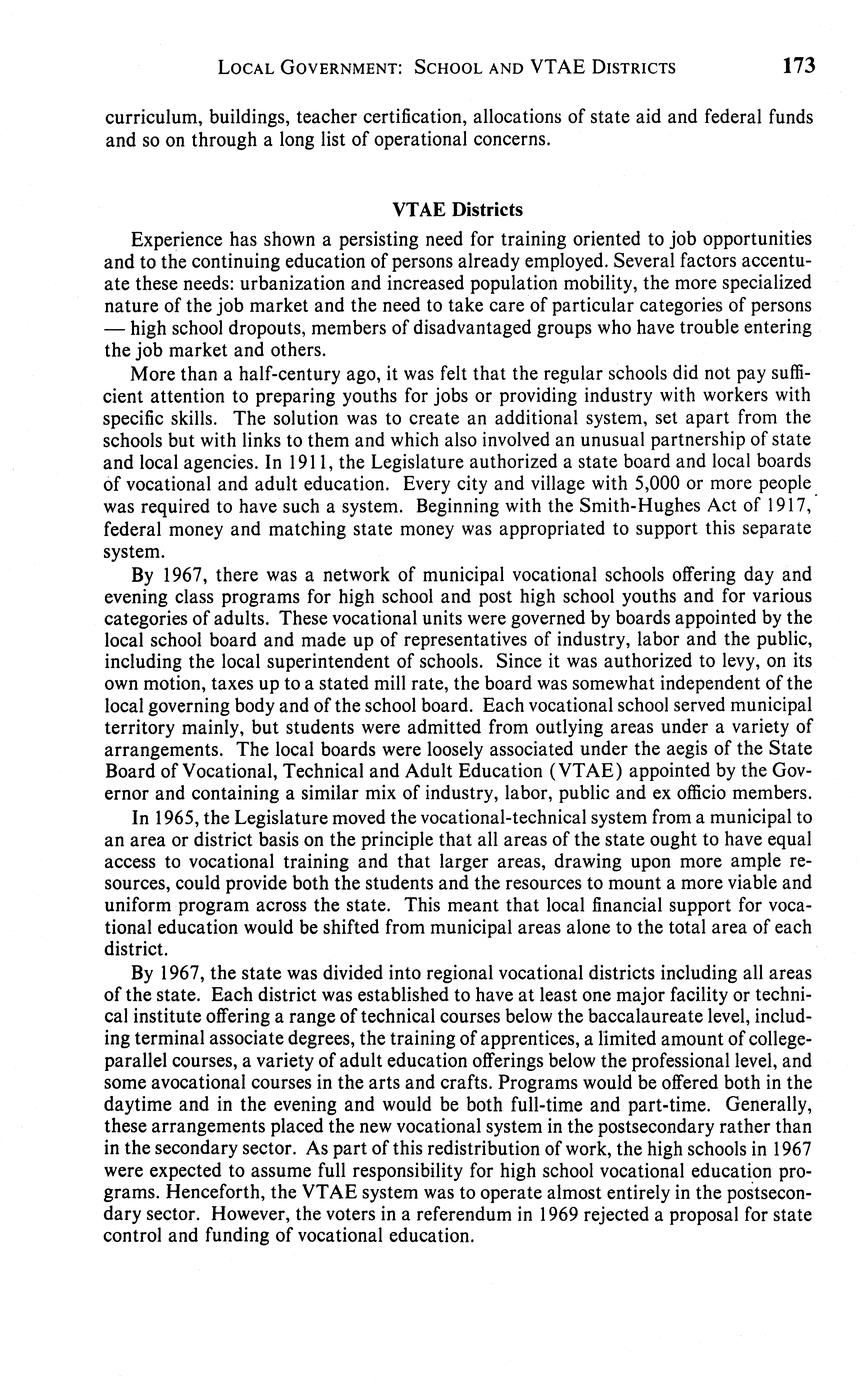 LOCAL GOVERNMENT: SCHOOL AND VTAE DISTRICTS 173

curriculum, buildings, teacher certification, allocations of state aid and federal funds and so on through a long list of operational concerns.

VTAE Districts

Experience has shown a persisting need for training oriented to job opportunities and to the continuing education of persons already employed. Several factors accentuate these needs: urbanization and increased population mobility, the more specialized nature of the job market and the need to take care of particular categories of persons — high school dropouts, members of disadvantaged groups who have trouble entering the job market and others.

More than a half-century ago, it was felt that the regular schools did not pay sufficient attention to preparing youths for jobs or providing industry with workers with specific skills. The solution was to create an additional system, set apart from the schools but with links to them and which also involved an unusual partnership of state and local agencies. In 1911, the Legislature authorized a state board and local boards of vocational and adult education. Every city and village with 5,000 or more people was required to have such a system. Beginning with the Smith-Hughes Act of 1917, federal money and matching state money was appropriated to support this separate system.

By 1967, there was a network of municipal vocational schools offering day and evening class programs for high school and post high school youths and for various categories of adults. These vocational units were governed by boards appointed by the local school board and made up of representatives of industry, labor and the public, including the local superintendent of schools. Since it was authorized to levy, on its own motion, taxes up to a stated mill rate, the board was somewhat independent of the local governing body and of the school board. Each vocational school served municipal territory mainly, but students were admitted from outlying areas under a variety of arrangements. The local boards were loosely associated under the aegis of the State Board of Vocational, Technical and Adult Education (VTAE) appointed by the Governor and containing a similar mix of industry, labor, public and ex officio members.

In 1965, the Legislature moved the vocational-technical system from a municipal to an area or district basis on the principle that all areas of the state ought to have equal access to vocational training and that larger areas, drawing upon more ample resources, could provide both the students and the resources to mount a more viable and uniform program across the state. This meant that local financial support for vocational education would be shifted from municipal areas alone to the total area of each district.

By 1967, the state was divided into regional vocational districts including all areas of the state. Each district was established to have at least one major facility or technical institute offering a range of technical courses below the baccalaureate level, including terminal associate degrees, the training of apprentices, a limited amount of college-parallel courses, a variety of adult education offerings below the professional level, and some avocational courses in the arts and crafts. Programs would be offered both in the daytime and in the evening and would be both full-time and part-time. Generally, these arrangements placed the new vocational system in the postsecondary rather than in the secondary sector. As part of this redistribution of work, the high schools in 1967 were expected to assume full responsibility for high school vocational education programs. Henceforth, the VTAE system was to operate almost entirely in the postsecondary sector. However, the voters in a referendum in 1969 rejected a proposal for state control and funding of vocational education.